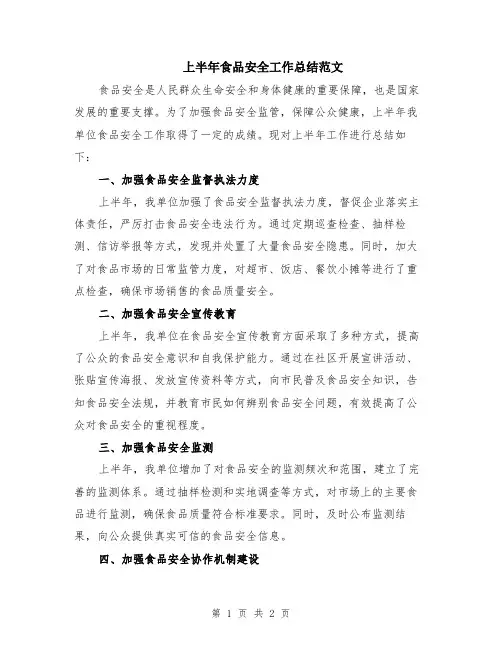 上半年食品安全工作总结范文

食品安全是人民群众生命安全和身体健康的重要保障，也是国家发展的重要支撑。为了加强食品安全监管，保障公众健康，上半年我单位食品安全工作取得了一定的成绩。现对上半年工作进行总结如下：

一、加强食品安全监督执法力度

上半年，我单位加强了食品安全监督执法力度，督促企业落实主体责任，严厉打击食品安全违法行为。通过定期巡查检查、抽样检测、信访举报等方式，发现并处置了大量食品安全隐患。同时，加大了对食品市场的日常监管力度，对超市、饭店、餐饮小摊等进行了重点检查，确保市场销售的食品质量安全。

二、加强食品安全宣传教育

上半年，我单位在食品安全宣传教育方面采取了多种方式，提高了公众的食品安全意识和自我保护能力。通过在社区开展宣讲活动、张贴宣传海报、发放宣传资料等方式，向市民普及食品安全知识，告知食品安全法规，并教育市民如何辨别食品安全问题，有效提高了公众对食品安全的重视程度。

三、加强食品安全监测

上半年，我单位增加了对食品安全的监测频次和范围，建立了完善的监测体系。通过抽样检测和实地调查等方式，对市场上的主要食品进行监测，确保食品质量符合标准要求。同时，及时公布监测结果，向公众提供真实可信的食品安全信息。

四、加强食品安全协作机制建设

第 1 页 共 2 页